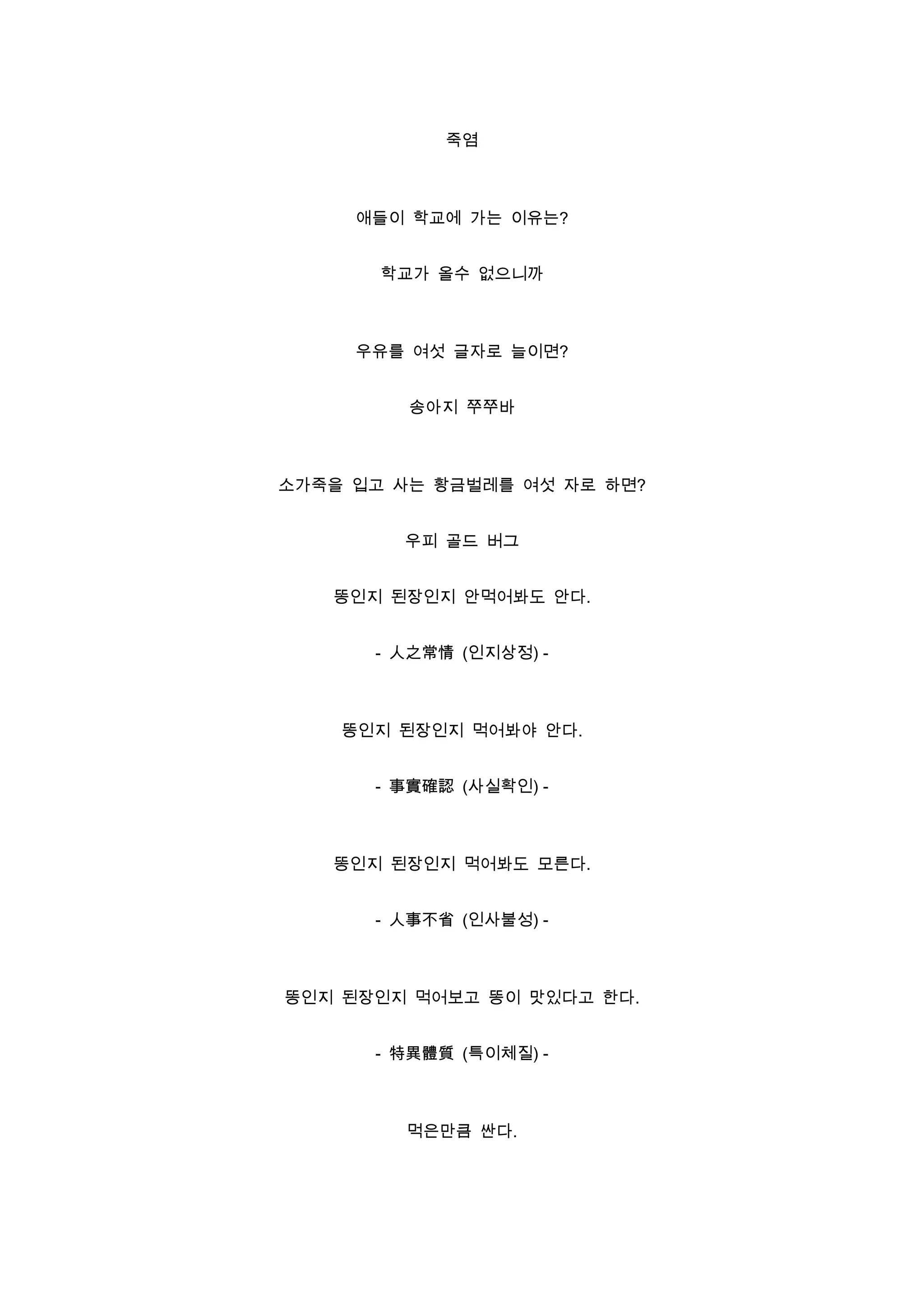 죽염

애들이 학교에 가는 이유는?

학교가 올수 없으니까

우유를 여섯 글자로 늘이면?

송아지 쭈쭈바

소가죽을 입고 사는 황금벌레를 여섯 자로 하면?

우피 골드 버그

똥인지 된장인지 안먹어봐도 안다.

- 人之常情 (인지상정) -

똥인지 된장인지 먹어봐야 안다.

- 事實確認 (사실확인) -

똥인지 된장인지 먹어봐도 모른다.

- 人事不省 (인사불성) -

똥인지 된장인지 먹어보고 똥이 맛있다고 한다.

- 特異體質 (특이체질) -

먹은만큼 싼다.